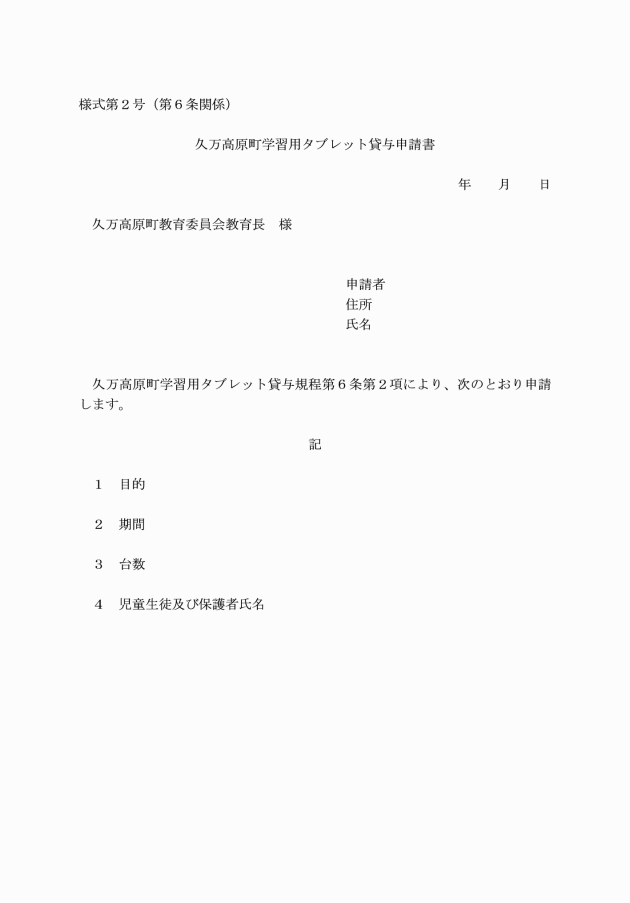 様式第２号（第６条関係）

久万高原町学習用タブレット貸与申請書

年　　月　　日

久万高原町教育委員会教育長　様

申請者
住所
氏名

久万高原町学習用タブレット貸与規程第６条第２項により、次のとおり申請します。

記

１　目的

２　期間

３　台数

４　児童生徒及び保護者氏名